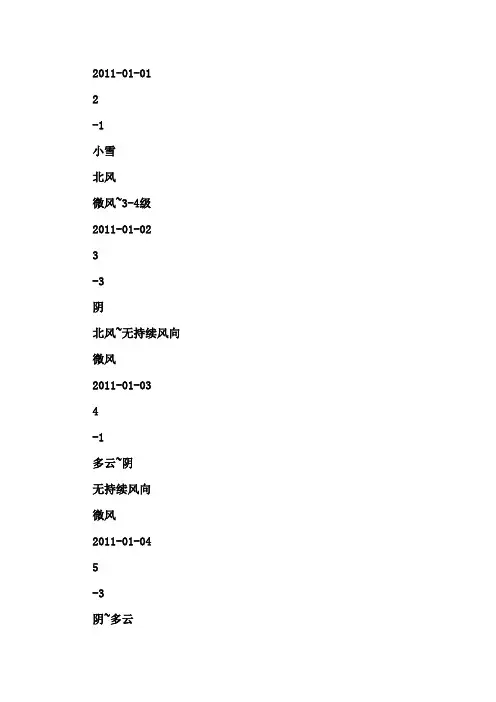 2011-01-01

2

-1

小雪

北风

微风~3-4级

2011-01-02

3

-3

阴

北风~无持续风向

微风

2011-01-03

4

-1

多云~阴

无持续风向

微风

2011-01-04

5

-3

阴~多云